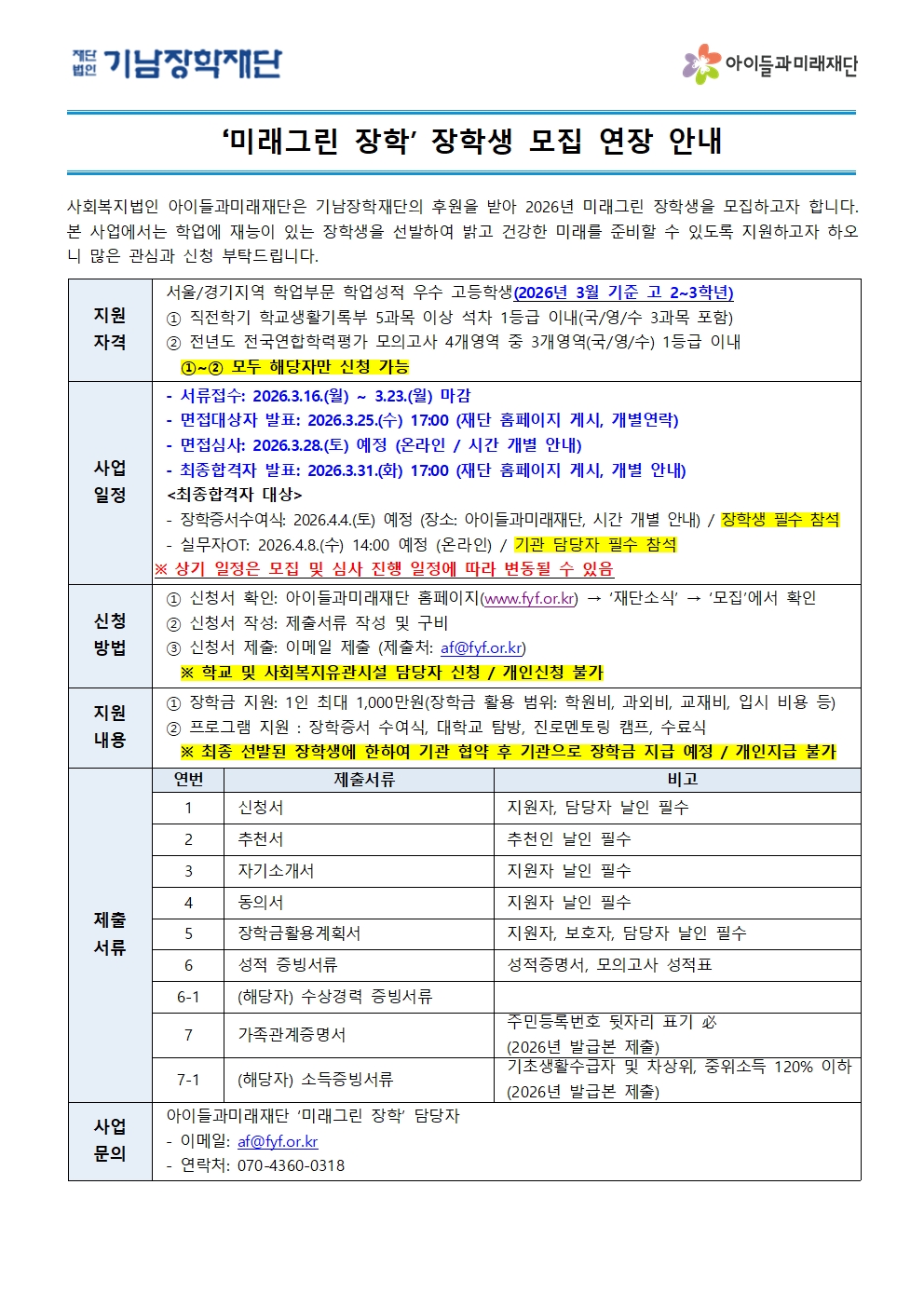 재단법인 기남장학재단

아이들과미래재단

'미래그린 장학' 장학생 모집 연장 안내

사회복지법인 아이들과미래재단은 기남장학재단의 후원을 받아 2026년 미래그린 장학생을 모집하고자 합니다. 본 사업에서는 학업에 재능이 있는 장학생을 선발하여 밝고 건강한 미래를 준비할 수 있도록 지원하고자 하오니 많은 관심과 신청 부탁드립니다.

지원 자격
서울/경기지역 학업부문 학업성적 우수 고등학생(2026년 3월 기준 고 2~3학년)
① 직전학기 학교생활기록부 5과목 이상 석차 1등급 이내(국/영/수 3과목 포함)
② 전년도 전국연합학력평가 모의고사 4개영역 중 3개영역(국/영/수) 1등급 이내
①~② 모두 해당자만 신청 가능

사업 일정
- 서류접수: 2026.3.16.(월) ~ 3.23.(월) 마감
- 면접대상자 발표: 2026.3.25.(수) 17:00 (재단 홈페이지 게시, 개별연락)
- 면접심사: 2026.3.28.(토) 예정 (온라인 / 시간 개별 안내)
- 최종합격자 발표: 2026.3.31.(화) 17:00 (재단 홈페이지 게시, 개별 안내)
<최종합격자 대상>
- 장학증서수여식: 2026.4.4.(토) 예정 (장소: 아이들과미래재단, 시간 개별 안내) / 장학생 필수 참석
- 실무자OT: 2026.4.8.(수) 14:00 예정 (온라인) / 기관 담당자 필수 참석
※ 상기 일정은 모집 및 심사 진행 일정에 따라 변동될 수 있음

신청 방법
① 신청서 확인: 아이들과미래재단 홈페이지(www.fyf.or.kr) → '재단소식' → '모집'에서 확인
② 신청서 작성: 제출서류 작성 및 구비
③ 신청서 제출: 이메일 제출 (제출처: af@fyf.or.kr)
※ 학교 및 사회복지유관시설 담당자 신청 / 개인신청 불가

지원 내용
① 장학금 지원: 1인 최대 1,000만원(장학금 활용 범위: 학원비, 과외비, 교재비, 입시 비용 등)
② 프로그램 지원 : 장학증서 수여식, 대학교 탐방, 진로멘토링 캠프, 수료식
※ 최종 선발된 장학생에 한하여 기관 협약 후 기관으로 장학금 지급 예정 / 개인지급 불가

제출 서류
| 연번 | 제출서류 | 비고 |
|---|---|---|
| 1 | 신청서 | 지원자, 담당자 날인 필수 |
| 2 | 추천서 | 추천인 날인 필수 |
| 3 | 자기소개서 | 지원자 날인 필수 |
| 4 | 동의서 | 지원자 날인 필수 |
| 5 | 장학금활용계획서 | 지원자, 보호자, 담당자 날인 필수 |
| 6 | 성적 증빙서류 | 성적증명서, 모의고사 성적표 |
| 6-1 | (해당자) 수상경력 증빙서류 | |
| 7 | 가족관계증명서 | 주민등록번호 뒷자리 표기 必 (2026년 발급본 제출) |
| 7-1 | (해당자) 소득증빙서류 | 기초생활수급자 및 차상위, 중위소득 120% 이하 (2026년 발급본 제출) |

사업 문의
아이들과미래재단 '미래그린 장학' 담당자
- 이메일: af@fyf.or.kr
- 연락처: 070-4360-0318